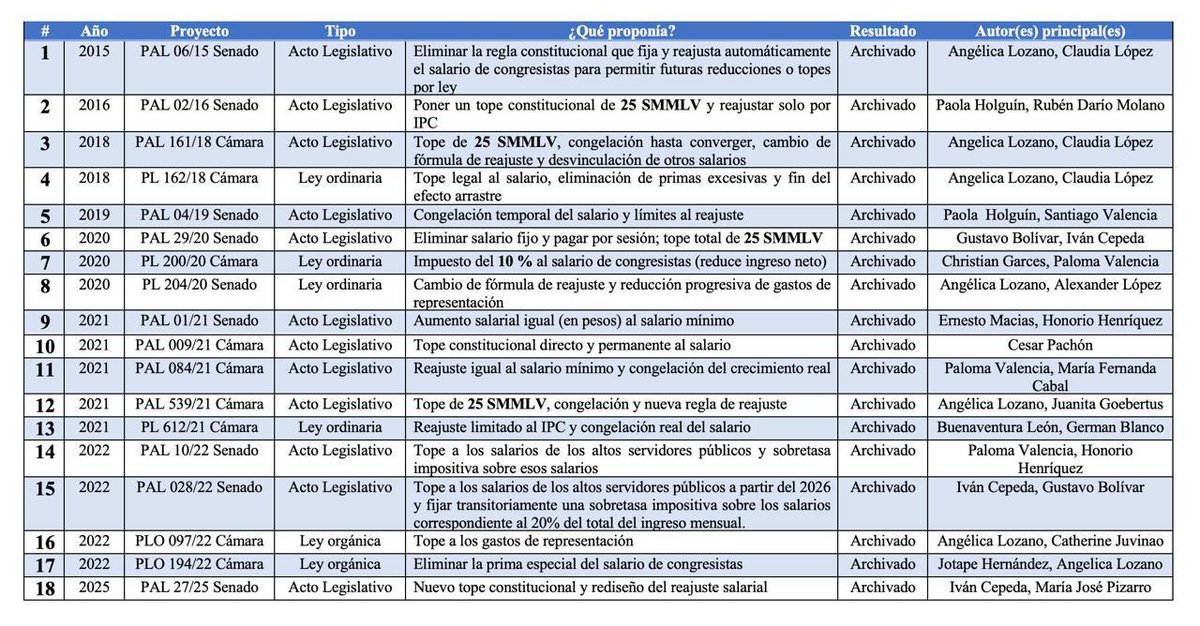 | # | Año | Proyecto | Tipo | ¿Qué proponía? | Resultado | Autor(es) principal(es) |
|---|---|---|---|---|---|---|
| 1 | 2015 | PAL 06/15 Senado | Acto Legislativo | Eliminar la regla constitucional que fija y reajusta automáticamente el salario de congresistas para permitir futuras reducciones o topes por ley | Archivado | Angélica Lozano, Claudia López |
| 2 | 2016 | PAL 02/16 Senado | Acto Legislativo | Poner un tope constitucional de **25 SMMLV** y reajustar solo por IPC | Archivado | Paola Holguín, Rubén Darío Molano |
| 3 | 2018 | PAL 161/18 Cámara | Acto Legislativo | Tope de **25 SMMLV**, congelación hasta converger, cambio de fórmula de reajuste y desvinculación de otros salarios | Archivado | Angelica Lozano, Claudia López |
| 4 | 2018 | PL 162/18 Cámara | Ley ordinaria | Tope legal al salario, eliminación de primas excesivas y fin del efecto arrastre | Archivado | Angelica Lozano, Claudia López |
| 5 | 2019 | PAL 04/19 Senado | Acto Legislativo | Congelación temporal del salario y límites al reajuste | Archivado | Paola Holguín, Santiago Valencia |
| 6 | 2020 | PAL 29/20 Senado | Acto Legislativo | Eliminar salario fijo y pagar por sesión; tope total de **25 SMMLV** | Archivado | Gustavo Bolívar, Iván Cepeda |
| 7 | 2020 | PL 200/20 Cámara | Ley ordinaria | Impuesto del **10 %** al salario de congresistas (reduce ingreso neto) | Archivado | Christian Garces, Paloma Valencia |
| 8 | 2020 | PL 204/20 Senado | Ley ordinaria | Cambio de fórmula de reajuste y reducción progresiva de gastos de representación | Archivado | Angélica Lozano, Alexander López |
| 9 | 2021 | PAL 01/21 Senado | Acto Legislativo | Aumento salarial igual (en pesos) al salario mínimo | Archivado | Ernesto Macias, Honorio Henríquez |
| 10 | 2021 | PAL 009/21 Cámara | Acto Legislativo | Tope constitucional directo y permanente al salario | Archivado | Cesar Pachón |
| 11 | 2021 | PAL 084/21 Cámara | Acto Legislativo | Reajuste igual al salario mínimo y congelación del crecimiento real | Archivado | Paloma Valencia, María Fernanda Cabal |
| 12 | 2021 | PAL 539/21 Cámara | Acto Legislativo | Tope de **25 SMMLV**, congelación y nueva regla de reajuste | Archivado | Angélica Lozano, Juanita Goebertus |
| 13 | 2021 | PL 612/21 Cámara | Ley ordinaria | Reajuste limitado al IPC y congelación real del salario | Archivado | Buenaventura León, German Blanco |
| 14 | 2022 | PAL 10/22 Senado | Acto Legislativo | Tope a los salarios de los altos servidores públicos y sobretasa impositiva sobre esos salarios | Archivado | Paloma Valencia, Honorio Henríquez |
| 15 | 2022 | PAL 028/22 Senado | Acto Legislativo | Tope a los salarios de los altos servidores públicos a partir del 2026 y fijar transitoriamente una sobretasa impositiva sobre los salarios correspondiente al 20% del total del ingreso mensual. | Archivado | Iván Cepeda, Gustavo Bolívar |
| 16 | 2022 | PLO 097/22 Cámara | Ley orgánica | Tope a los gastos de representación | Archivado | Angélica Lozano, Catherine Juvinao |
| 17 | 2022 | PLO 194/22 Cámara | Ley orgánica | Eliminar la prima especial del salario de congresistas | Archivado | Jotape Hernández, Angelica Lozano |
| 18 | 2025 | PAL 27/25 Senado | Acto Legislativo | Nuevo tope constitucional y rediseño del reajuste salarial | Archivado | Iván Cepeda, María José Pizarro |